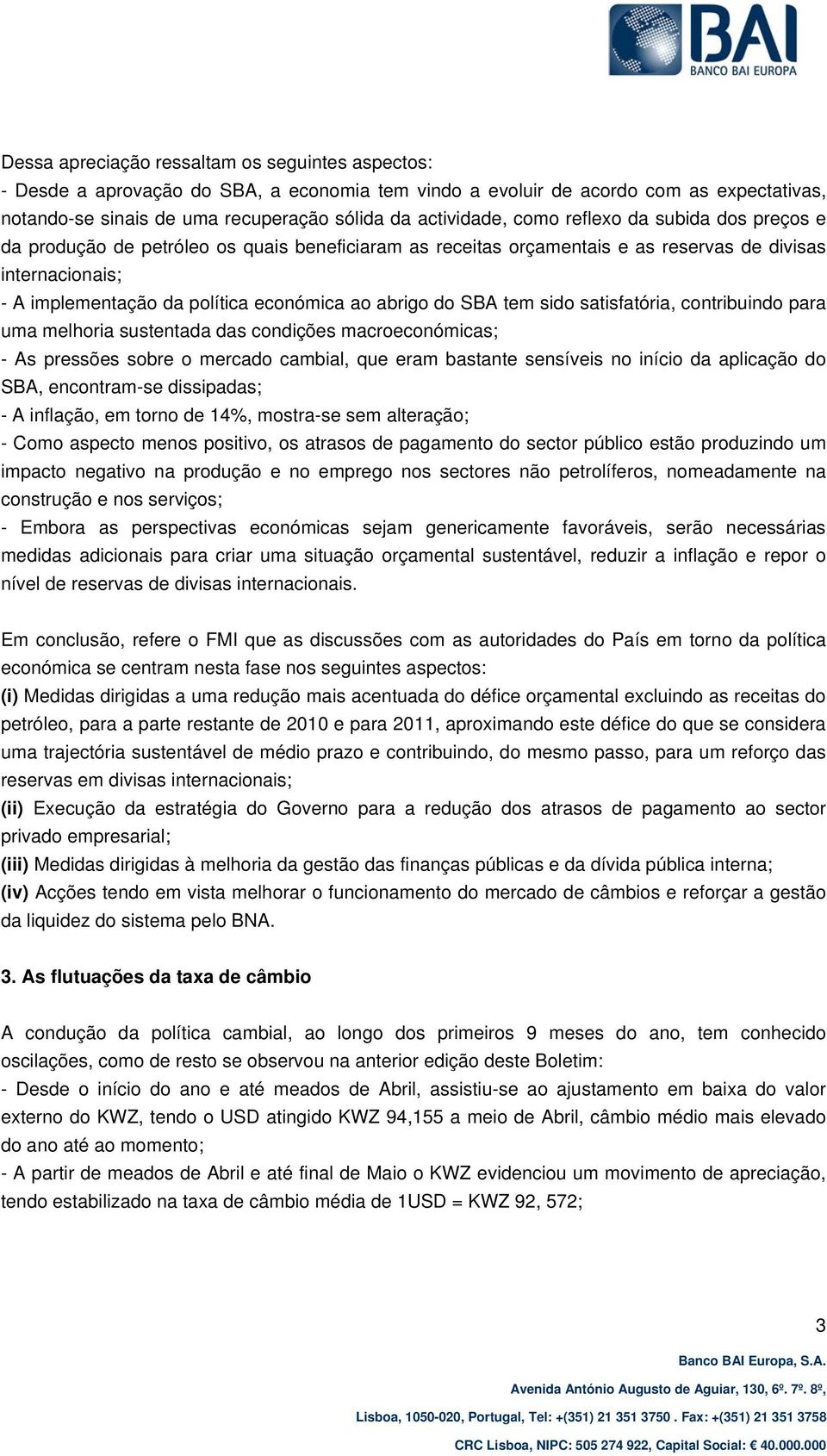 BAI
BANCO BAI EUROPA

Dessa apreciação ressaltam os seguintes aspectos:
- Desde a aprovação do SBA, a economia tem vindo a evoluir de acordo com as expectativas, notando-se sinais de uma recuperação sólida da actividade, como reflexo da subida dos preços e da produção de petróleo os quais beneficiaram as receitas orçamentais e as reservas de divisas internacionais;
- A implementação da política económica ao abrigo do SBA tem sido satisfatória, contribuindo para uma melhoria sustentada das condições macroeconómicas;
- As pressões sobre o mercado cambial, que eram bastante sensíveis no início da aplicação do SBA, encontram-se dissipadas;
- A inflação, em torno de 14%, mostra-se sem alteração;
- Como aspecto menos positivo, os atrasos de pagamento do sector público estão produzindo um impacto negativo na produção e no emprego nos sectores não petrolíferos, nomeadamente na construção e nos serviços;
- Embora as perspectivas económicas sejam genericamente favoráveis, serão necessárias medidas adicionais para criar uma situação orçamental sustentável, reduzir a inflação e repor o nível de reservas de divisas internacionais.

Em conclusão, refere o FMI que as discussões com as autoridades do País em torno da política económica se centram nesta fase nos seguintes aspectos:
(i) Medidas dirigidas a uma redução mais acentuada do défice orçamental excluindo as receitas do petróleo, para a parte restante de 2010 e para 2011, aproximando este défice do que se considera uma trajectória sustentável de médio prazo e contribuindo, do mesmo passo, para um reforço das reservas em divisas internacionais;
(ii) Execução da estratégia do Governo para a redução dos atrasos de pagamento ao sector privado empresarial;
(iii) Medidas dirigidas à melhoria da gestão das finanças públicas e da dívida pública interna;
(iv) Acções tendo em vista melhorar o funcionamento do mercado de câmbios e reforçar a gestão da liquidez do sistema pelo BNA.

3. As flutuações da taxa de câmbio

A condução da política cambial, ao longo dos primeiros 9 meses do ano, tem conhecido oscilações, como de resto se observou na anterior edição deste Boletim:
- Desde o início do ano e até meados de Abril, assistiu-se ao ajustamento em baixa do valor externo do KWZ, tendo o USD atingido KWZ 94,155 a meio de Abril, câmbio médio mais elevado do ano até ao momento;
- A partir de meados de Abril e até final de Maio o KWZ evidenciou um movimento de apreciação, tendo estabilizado na taxa de câmbio média de 1USD = KWZ 92, 572;

3
Banco BAI Europa, S.A.
Avenida António Augusto de Aguiar, 130, 6º. 7º. 8º,
Lisboa, 1050-020, Portugal, Tel: +(351) 21 351 3750 . Fax: +(351) 21 351 3758
CRC Lisboa, NIPC: 505 274 922, Capital Social: € 40.000.000